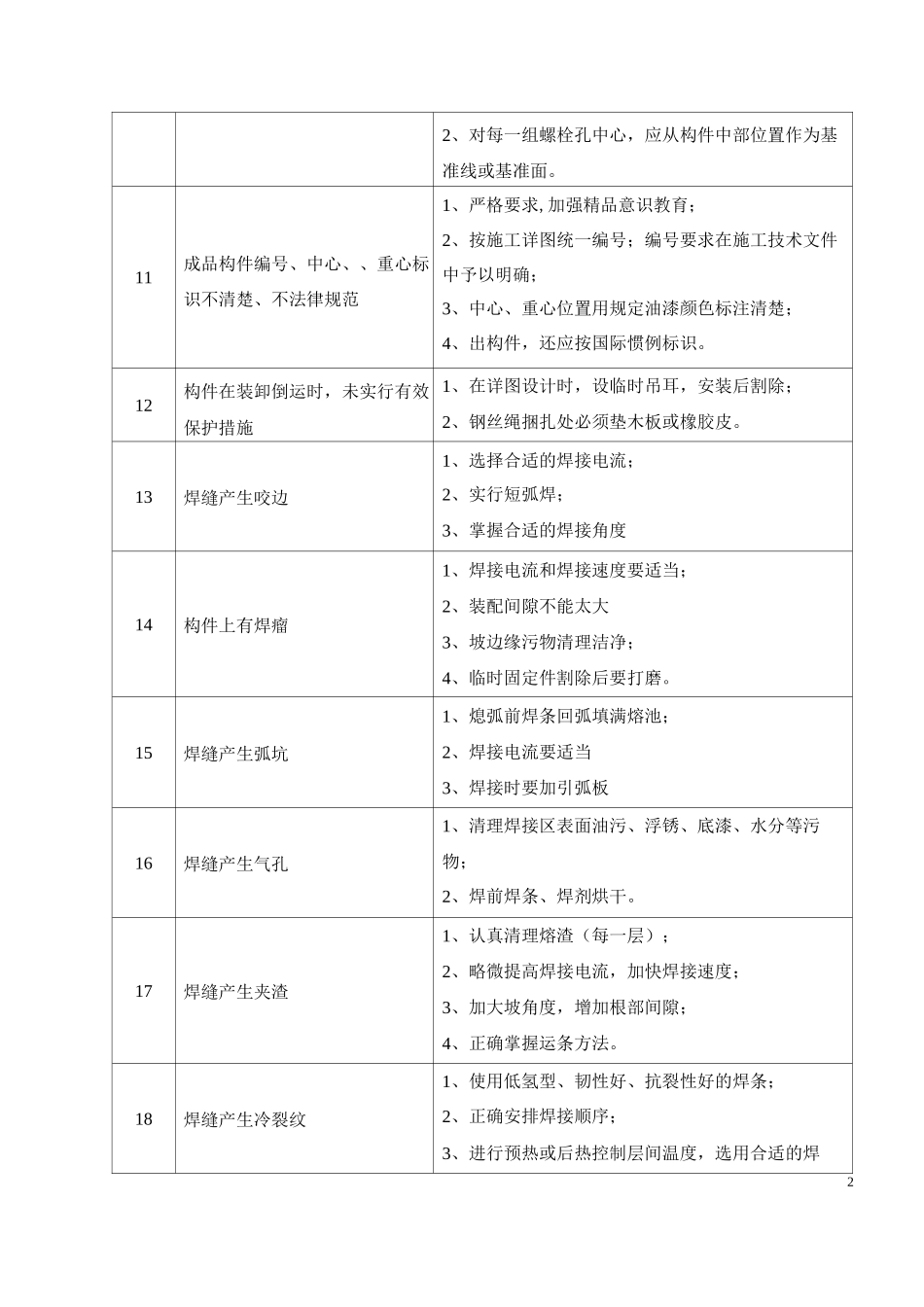 | | | |
|---|---|---|
| | | 2、对每一组螺栓孔中心，应从构件中部位置作为基准线或基准面。 |
| 11 | 成品构件编号、中心、、重心标识不清楚、不法律规范 | 1、严格要求,加强精品意识教育；<br>2、按施工详图统一编号；编号要求在施工技术文件中予以明确；<br>3、中心、重心位置用规定油漆颜色标注清楚；<br>4、出构件，还应按国际惯例标识。 |
| 12 | 构件在装卸倒运时，未实行有效保护措施 | 1、在详图设计时，设临时吊耳，安装后割除；<br>2、钢丝绳捆扎处必须垫木板或橡胶皮。 |
| 13 | 焊缝产生咬边 | 1、选择合适的焊接电流；<br>2、实行短弧焊；<br>3、掌握合适的焊接角度 |
| 14 | 构件上有焊瘤 | 1、焊接电流和焊接速度要适当；<br>2、装配间隙不能太大<br>3、坡边缘污物清理洁净；<br>4、临时固定件割除后要打磨。 |
| 15 | 焊缝产生弧坑 | 1、熄弧前焊条回弧填满熔池；<br>2、焊接电流要适当<br>3、焊接时要加引弧板 |
| 16 | 焊缝产生气孔 | 1、清理焊接区表面油污、浮锈、底漆、水分等污物；<br>2、焊前焊条、焊剂烘干。 |
| 17 | 焊缝产生夹渣 | 1、认真清理熔渣（每一层）；<br>2、略微提高焊接电流，加快焊接速度；<br>3、加大坡角度，增加根部间隙；<br>4、正确掌握运条方法。 |
| 18 | 焊缝产生冷裂纹 | 1、使用低氢型、韧性好、抗裂性好的焊条；<br>2、正确安排焊接顺序；<br>3、进行预热或后热控制层间温度，选用合适的焊 |

2